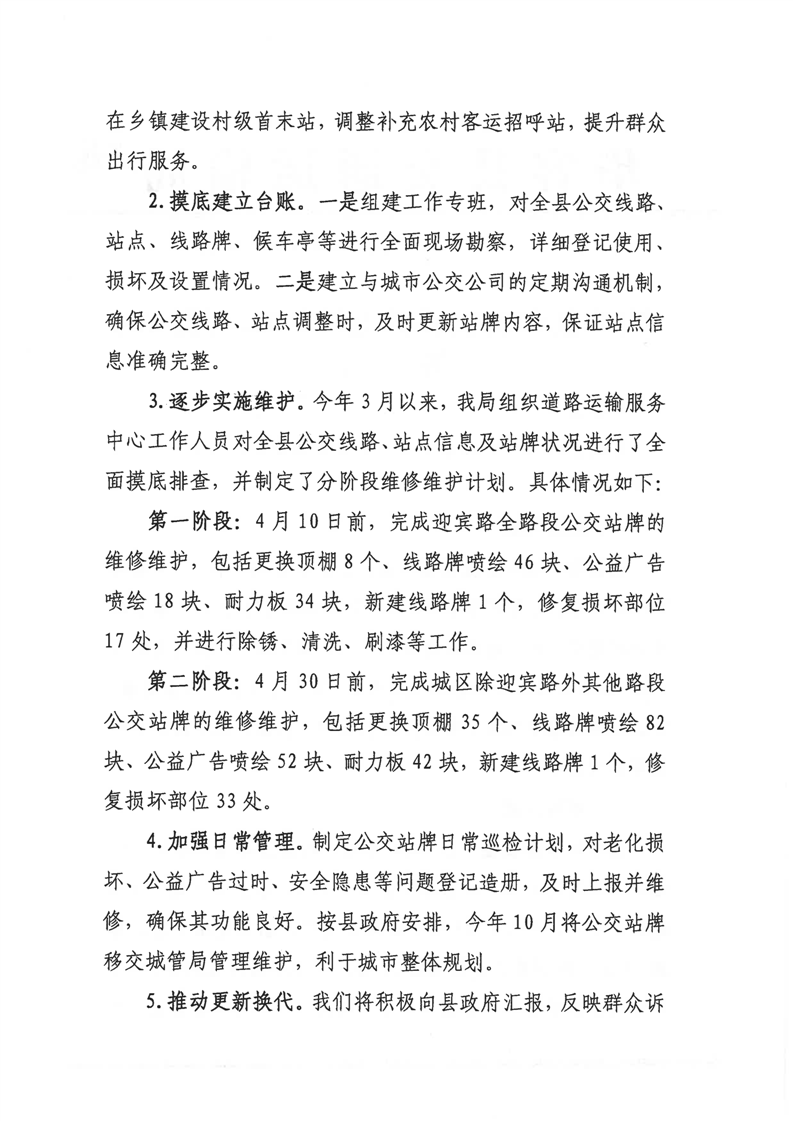 在乡镇建设村级首末站，调整补充农村客运招呼站，提升群众出行服务。

2.摸底建立台账。一是组建工作专班，对全县公交线路、站点、线路牌、候车亭等进行全面现场勘察，详细登记使用、损坏及设置情况。二是建立与城市公交公司的定期沟通机制，确保公交线路、站点调整时，及时更新站牌内容，保证站点信息准确完整。

3.逐步实施维护。今年3月以来，我局组织道路运输服务中心工作人员对全县公交线路、站点信息及站牌状况进行了全面摸底排查，并制定了分阶段维修维护计划。具体情况如下：

第一阶段：4月10日前，完成迎宾路全路段公交站牌的维修维护，包括更换顶棚8个、线路牌喷绘46块、公益广告喷绘18块、耐力板34块，新建线路牌1个，修复损坏部位17处，并进行除锈、清洗、刷漆等工作。

第二阶段：4月30日前，完成城区除迎宾路外其他路段公交站牌的维修维护，包括更换顶棚35个、线路牌喷绘82块、公益广告喷绘52块、耐力板42块，新建线路牌1个，修复损坏部位33处。

4.加强日常管理。制定公交站牌日常巡检计划，对老化损坏、公益广告过时、安全隐患等问题登记造册，及时上报并维修，确保其功能良好。按县政府安排，今年10月将公交站牌移交城管局管理维护，利于城市整体规划。

5.推动更新换代。我们将积极向县政府汇报，反映群众诉